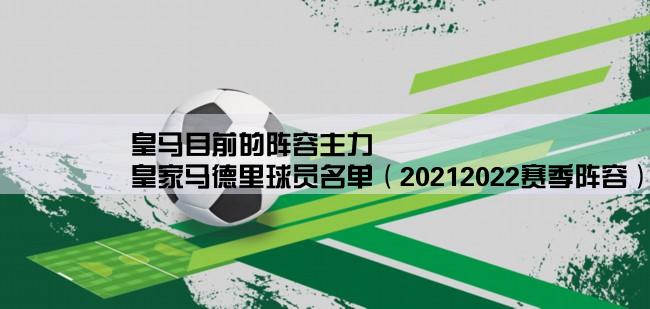 皇马目前的阵容主力
皇家马德里球员名单（20212022赛季阵容）